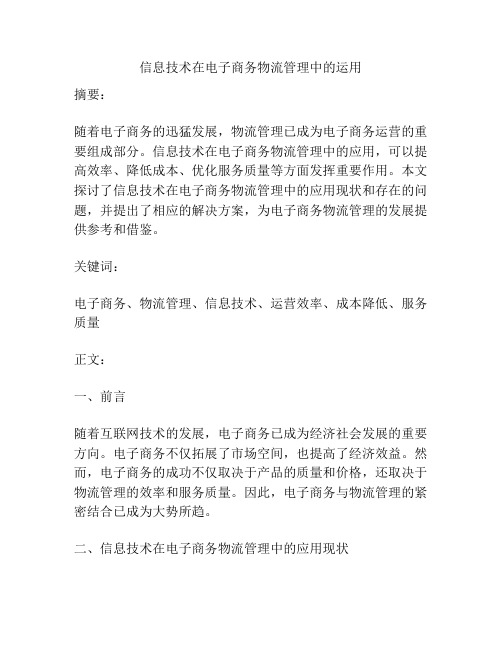 信息技术在电子商务物流管理中的运用

摘要：

随着电子商务的迅猛发展，物流管理已成为电子商务运营的重要组成部分。信息技术在电子商务物流管理中的应用，可以提高效率、降低成本、优化服务质量等方面发挥重要作用。本文探讨了信息技术在电子商务物流管理中的应用现状和存在的问题，并提出了相应的解决方案，为电子商务物流管理的发展提供参考和借鉴。

关键词：

电子商务、物流管理、信息技术、运营效率、成本降低、服务质量

正文：

一、前言

随着互联网技术的发展，电子商务已成为经济社会发展的重要方向。电子商务不仅拓展了市场空间，也提高了经济效益。然而，电子商务的成功不仅取决于产品的质量和价格，还取决于物流管理的效率和服务质量。因此，电子商务与物流管理的紧密结合已成为大势所趋。

二、信息技术在电子商务物流管理中的应用现状